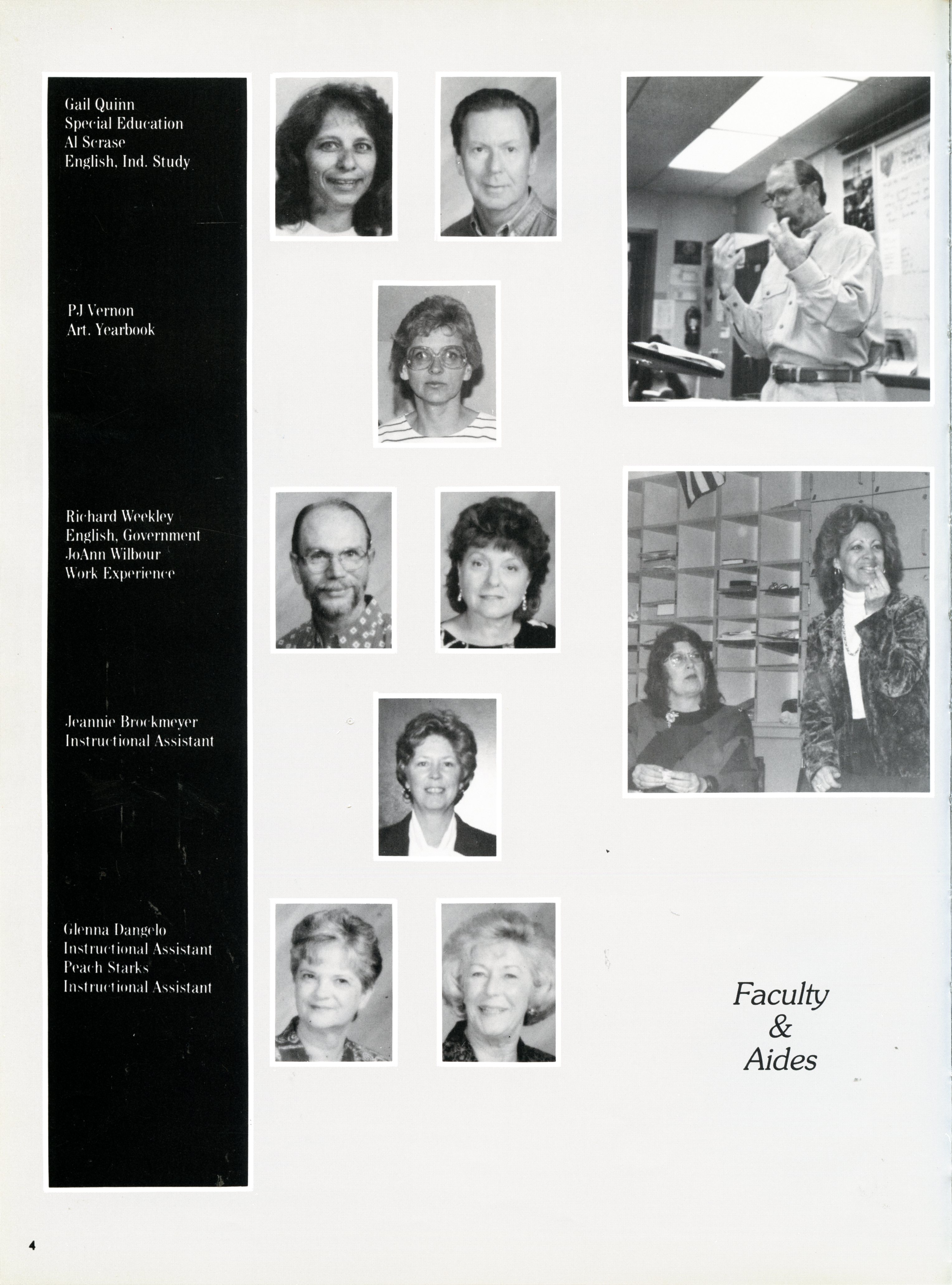 Gail Quinn
Special Education
Al Scrase
English, Ind. Study

PJ Vernon
Art, Yearbook

Richard Weekley
English, Government
JoAnn Wilbour
Work Experience

Jeannie Brockmeyer
Instructional Assistant

Glenna Dangelo
Instructional Assistant
Peach Starks
Instructional Assistant

Faculty
&
Aides

4